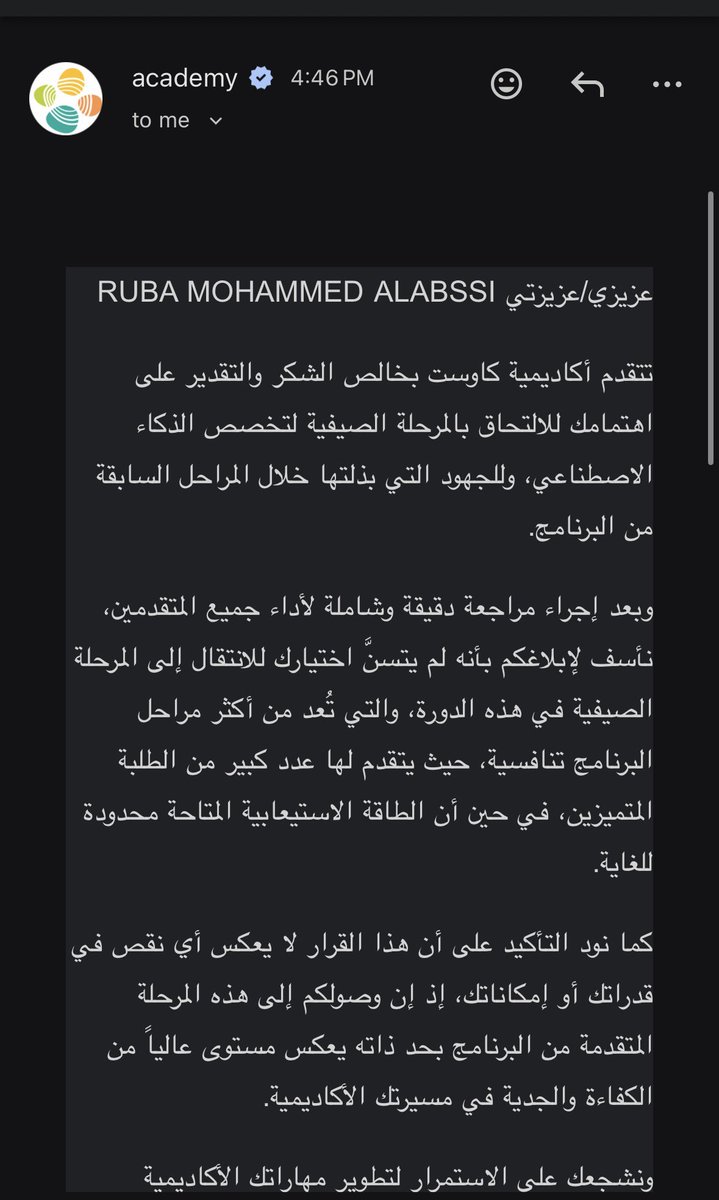 academy 4:46 PM
to me

عزيزي/عزيزتي RUBA MOHAMMED ALABSSI

تتقدم أكاديمية كاوست بخالص الشكر والتقدير على اهتمامك للالتحاق بالمرحلة الصيفية لتخصص الذكاء الاصطناعي، وللجهود التي بذلتها خلال المراحل السابقة من البرنامج.

وبعد إجراء مراجعة دقيقة وشاملة لأداء جميع المتقدمين، نأسف لإبلاغكم بأنه لم يتسنَّ اختيارك للانتقال إلى المرحلة الصيفية في هذه الدورة، والتي تُعد من أكثر مراحل البرنامج تنافسية، حيث يتقدم لها عدد كبير من الطلبة المتميزين، في حين أن الطاقة الاستيعابية المتاحة محدودة للغاية.

كما نود التأكيد على أن هذا القرار لا يعكس أي نقص في قدراتك أو إمكاناتك، إذ إن وصولكم إلى هذه المرحلة المتقدمة من البرنامج بحد ذاته يعكس مستوى عالياً من الكفاءة والجدية في مسيرتك الأكاديمية.

ونشجعك على الاستمرار لتطوير مهاراتك الأكاديمية